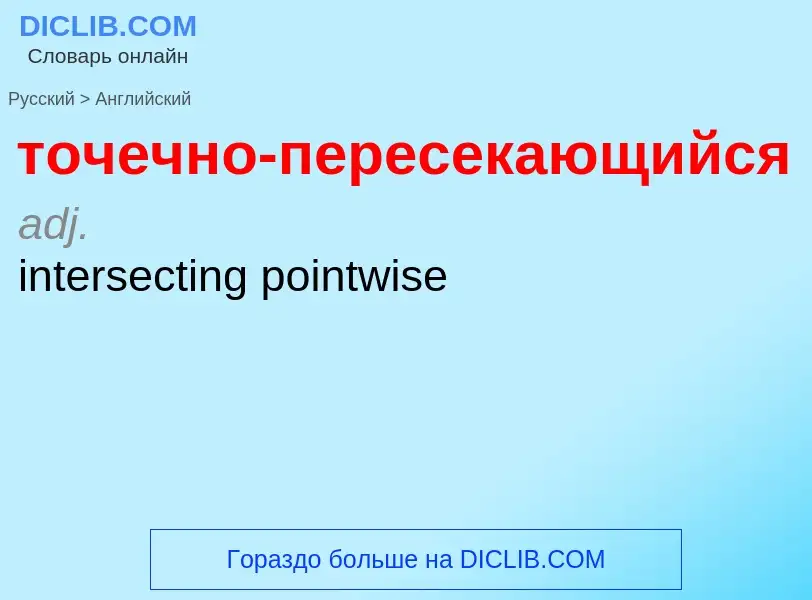 DICLIB.COM
Словарь онлайн

Русский > Английский

точечно-пересекающийся

adj.

intersecting pointwise

Гораздо больше на DICLIB.COM